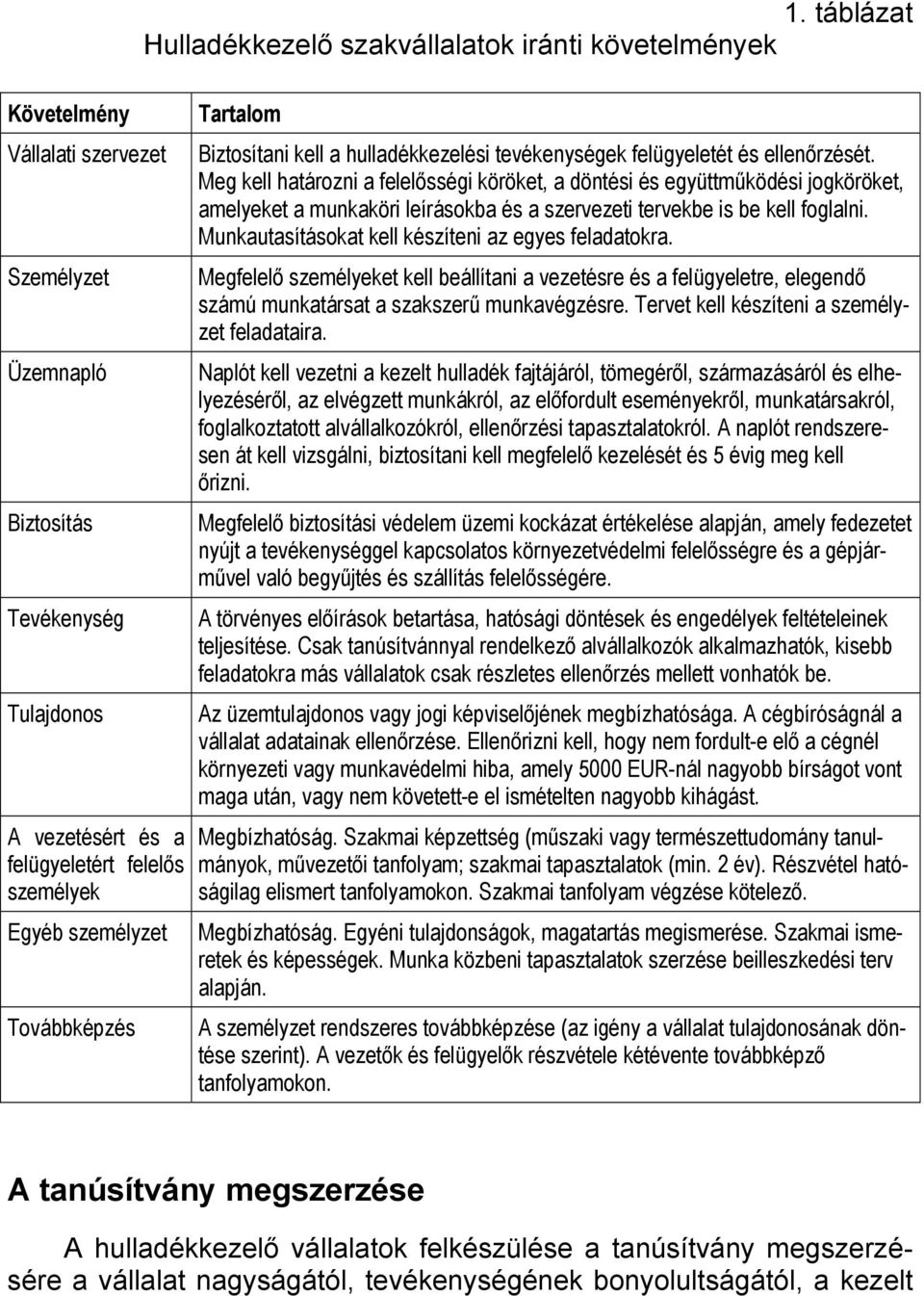 1. táblázat
Hulladékkezelő szakvállalatok iránti követelmények

| Követelmény | Tartalom |
|---|---|
| Vállalati szervezet | Biztosítani kell a hulladékkezelési tevékenységek felügyeletét és ellenőrzését. Meg kell határozni a felelősségi köröket, a döntési és együttműködési jogköröket, amelyeket a munkaköri leírásokba és a szervezeti tervekbe is be kell foglalni. Munkautasításokat kell készíteni az egyes feladatokra. |
| Személyzet | Megfelelő személyeket kell beállítani a vezetésre és a felügyeletre, elegendő számú munkatársat a szakszerű munkavégzésre. Tervet kell készíteni a személyzet feladataira. |
| Üzemnapló | Naplót kell vezetni a kezelt hulladék fajtájáról, tömegéről, származásáról és elhelyezéséről, az elvégzett munkákról, az előfordult eseményekről, munkatársakról, foglalkoztatott alvállalkozókról, ellenőrzési tapasztalatokról. A naplót rendszeresen át kell vizsgálni, biztosítani kell megfelelő kezelését és 5 évig meg kell őrizni. |
| Biztosítás | Megfelelő biztosítási védelem üzemi kockázat értékelése alapján, amely fedezetet nyújt a tevékenységgel kapcsolatos környezetvédelmi felelősségre és a gépjárművel való begyűjtés és szállítás felelősségére. |
| Tevékenység | A törvényes előírások betartása, hatósági döntések és engedélyek feltételeinek teljesítése. Csak tanúsítvánnyal rendelkező alvállalkozók alkalmazhatók, kisebb feladatokra más vállalatok csak részletes ellenőrzés mellett vonhatók be. |
| Tulajdonos | Az üzemtulajdonos vagy jogi képviselőjének megbízhatósága. A cégbíróságnál a vállalat adatainak ellenőrzése. Ellenőrizni kell, hogy nem fordult-e elő a cégnél környezeti vagy munkavédelmi hiba, amely 5000 EUR-nál nagyobb bírságot vont maga után, vagy nem követett-e el ismételten nagyobb kihágást. |
| A vezetésért és a felügyeletért felelős személyek | Megbízhatóság. Szakmai képzettség (műszaki vagy természettudomány tanulmányok, művezetői tanfolyam; szakmai tapasztalatok (min. 2 év). Részvétel hatóságilag elismert tanfolyamokon. Szakmai tanfolyam végzése kötelező. |
| Egyéb személyzet | Megbízhatóság. Egyéni tulajdonságok, magatartás megismerése. Szakmai ismeretek és képességek. Munka közbeni tapasztalatok szerzése beilleszkedési terv alapján. |
| Továbbképzés | A személyzet rendszeres továbbképzése (az igény a vállalat tulajdonosának döntése szerint). A vezetők és felügyelők részvétele kétévente továbbképző tanfolyamokon. |

A tanúsítvány megszerzése

A hulladékkezelő vállalatok felkészülése a tanúsítvány megszerzésére a vállalat nagyságától, tevékenységének bonyolultságától, a kezelt